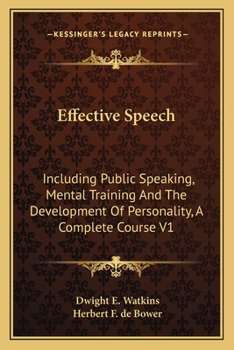 —KESSINGER'S LEGACY REPRINTS—

Effective Speech

Including Public Speaking, Mental Training And The Development Of Personality, A Complete Course V1

Dwight E. Watkins
Herbert F. de Bower